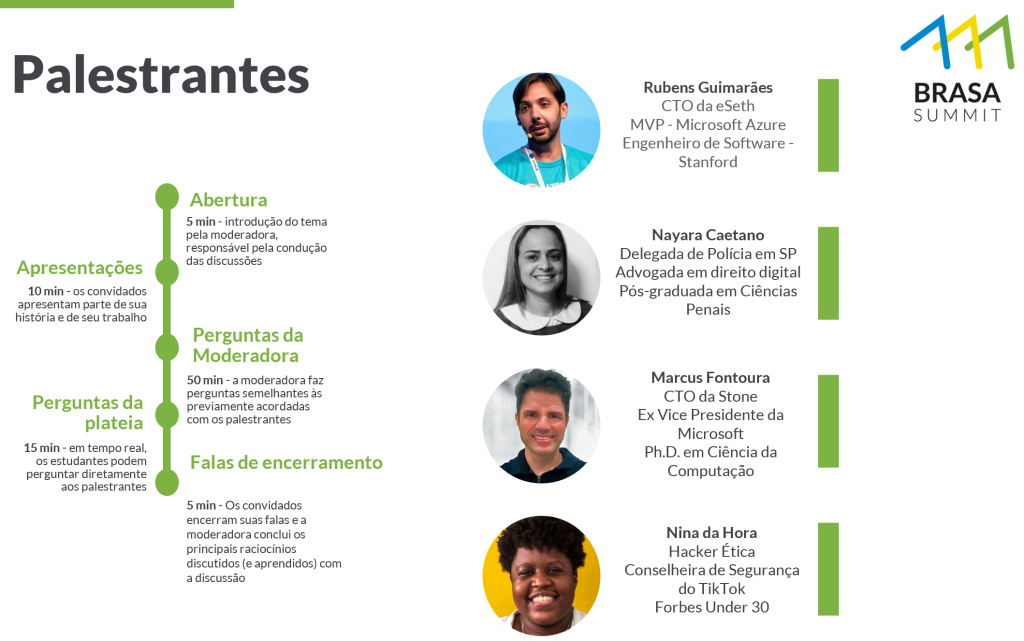 Palestrantes

BRASA
SUMMIT

Abertura

5 min - introdução do tema pela moderadora, responsável pela condução das discussões

Apresentações

10 min - os convidados apresentam parte de sua história e de seu trabalho

Perguntas da Moderadora

50 min - a moderadora faz perguntas semelhantes às previamente acordadas com os palestrantes

Perguntas da plateia

15 min - em tempo real, os estudantes podem perguntar diretamente aos palestrantes

Falas de encerramento

5 min - Os convidados encerram suas falas e a moderadora conclui os principais raciocínios discutidos (e aprendidos) com a discussão

Rubens Guimarães
CTO da eSeth
MVP - Microsoft Azure
Engenheiro de Software - Stanford

Nayara Caetano
Delegada de Polícia em SP
Advogada em direito digital
Pós-graduada em Ciências Penais

Marcus Fontoura
CTO da Stone
Ex Vice Presidente da Microsoft
Ph.D. em Ciência da Computação

Nina da Hora
Hacker Ética
Conselheira de Segurança do TikTok
Forbes Under 30